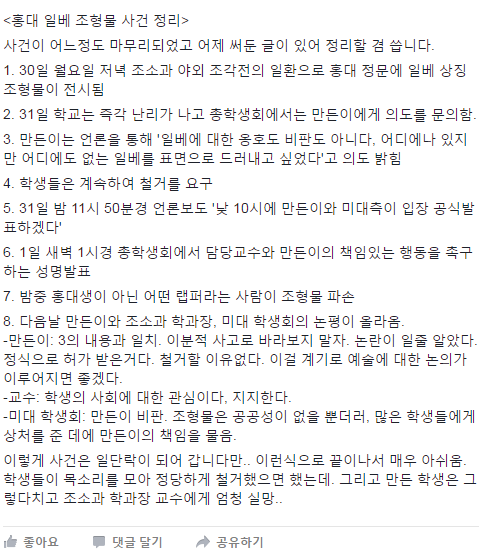 <홍대 일베 조형물 사건 정리>

사건이 어느정도 마무리되었고 어제 써둔 글이 있어 정리할 겸 씁니다.

1. 30일 월요일 저녁 조소과 야외 조각전의 일환으로 홍대 정문에 일베 상징 조형물이 전시됨

2. 31일 학교는 즉각 난리가 나고 총학생회에서는 만든이에게 의도를 문의함.

3. 만든이는 언론을 통해 '일베에 대한 옹호도 비판도 아니다, 어디에나 있지만 어디에도 없는 일베를 표면으로 드러내고 싶었다'고 의도 밝힘

4. 학생들은 계속하여 철거를 요구

5. 31일 밤 11시 50분경 언론보도 '낮 10시에 만든이와 미대측이 입장 공식발표하겠다'

6. 1일 새벽 1시경 총학생회에서 담당교수와 만든이의 책임있는 행동을 촉구하는 성명발표

7. 밤중 홍대생이 아닌 어떤 랩퍼라는 사람이 조형물 파손

8. 다음날 만든이와 조소과 학과장, 미대 학생회의 논평이 올라옴.
-만든이: 3의 내용과 일치. 이분적 사고로 바라보지 말자. 논란이 일줄 알았다. 정식으로 허가 받은거다. 철거할 이유없다. 이걸 계기로 예술에 대한 논의가 이루어지면 좋겠다.
-교수: 학생의 사회에 대한 관심이다, 지지한다.
-미대 학생회: 만든이 비판. 조형물은 공공성이 없을 뿐더러, 많은 학생들에게 상처를 준 데에 만든이의 책임을 물음.

이렇게 사건은 일단락이 되어 갑니다만.. 이런식으로 끝이나서 매우 아쉬움. 학생들이 목소리를 모아 정당하게 철거했으면 했는데. 그리고 만든 학생은 그렇다치고 조소과 학과장 교수에게 엄청 실망..

좋아요 댓글 달기 공유하기